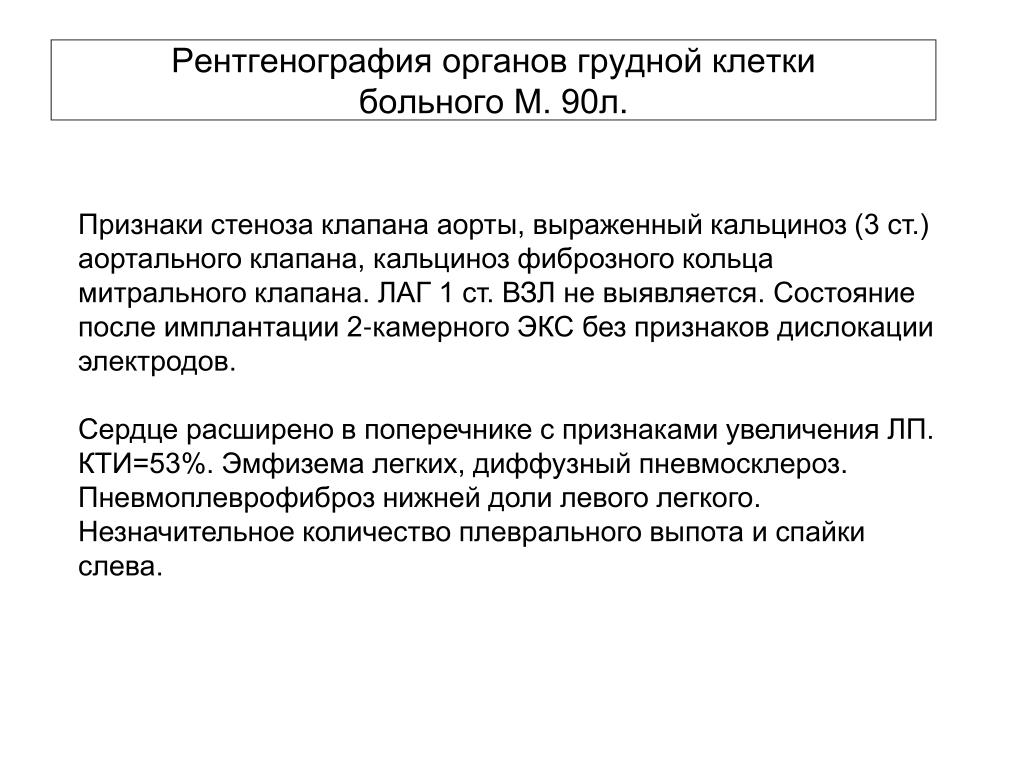 Рентгенография органов грудной клетки больного М. 90л.

Признаки стеноза клапана аорты, выраженный кальциноз (3 ст.) аортального клапана, кальциноз фиброзного кольца митрального клапана. ЛАГ 1 ст. ВЗЛ не выявляется. Состояние после имплантации 2-камерного ЭКС без признаков дислокации электродов.

Сердце расширено в поперечнике с признаками увеличения ЛП. КТИ=53%. Эмфизема легких, диффузный пневмосклероз. Пневмоплеврофиброз нижней доли левого легкого. Незначительное количество плеврального выпота и спайки слева.